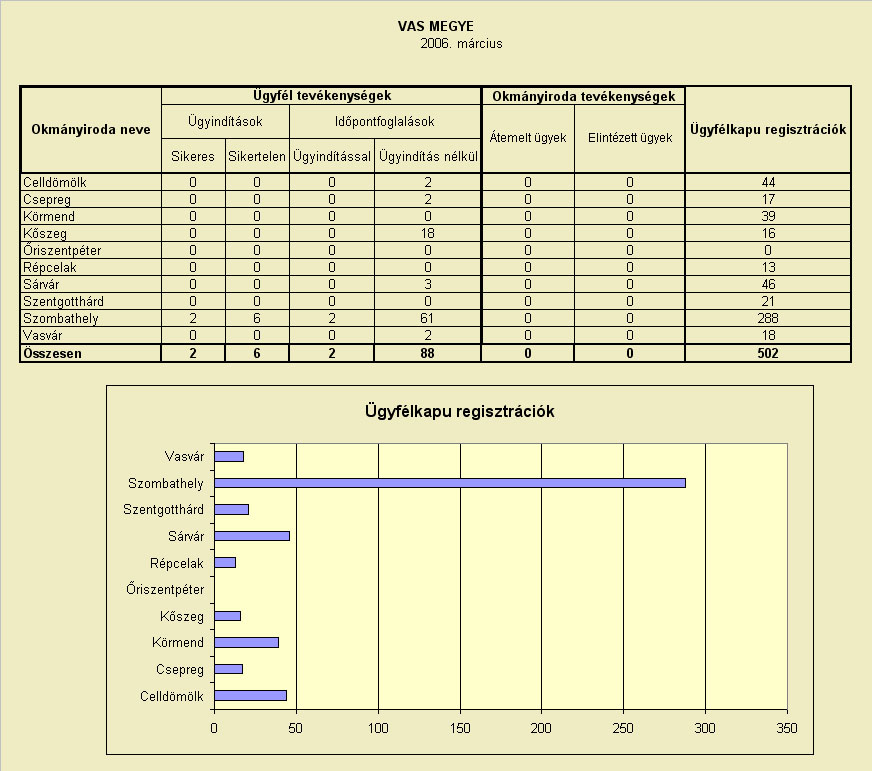 VAS MEGYE
2006. március

| Okmányiroda neve | Ügyfél tevékenységek | | | | Okmányiroda tevékenységek | | Ügyfélkapu regisztrációk |
|---|---|---|---|---|---|---|---|
| | Ügyindítások | | Időpontfoglalások | | Átemelt ügyek | Elintézett ügyek | |
| | Sikeres | Sikertelen | Ügyindítással | Ügyindítás nélkül | | | |
| Celldömölk | 0 | 0 | 0 | 2 | 0 | 0 | 44 |
| Csepreg | 0 | 0 | 0 | 2 | 0 | 0 | 17 |
| Körmend | 0 | 0 | 0 | 0 | 0 | 0 | 39 |
| Kőszeg | 0 | 0 | 0 | 18 | 0 | 0 | 16 |
| Őriszentpéter | 0 | 0 | 0 | 0 | 0 | 0 | 0 |
| Répcelak | 0 | 0 | 0 | 0 | 0 | 0 | 13 |
| Sárvár | 0 | 0 | 0 | 3 | 0 | 0 | 46 |
| Szentgotthárd | 0 | 0 | 0 | 0 | 0 | 0 | 21 |
| Szombathely | 2 | 6 | 2 | 61 | 0 | 0 | 288 |
| Vasvár | 0 | 0 | 0 | 2 | 0 | 0 | 18 |
| Összesen | 2 | 6 | 2 | 88 | 0 | 0 | 502 |

Ügyfélkapu regisztrációk

Vasvár
Szombathely
Szentgotthárd
Sárvár
Répcelak
Őriszentpéter
Kőszeg
Körmend
Csepreg
Celldömölk

0 50 100 150 200 250 300 350